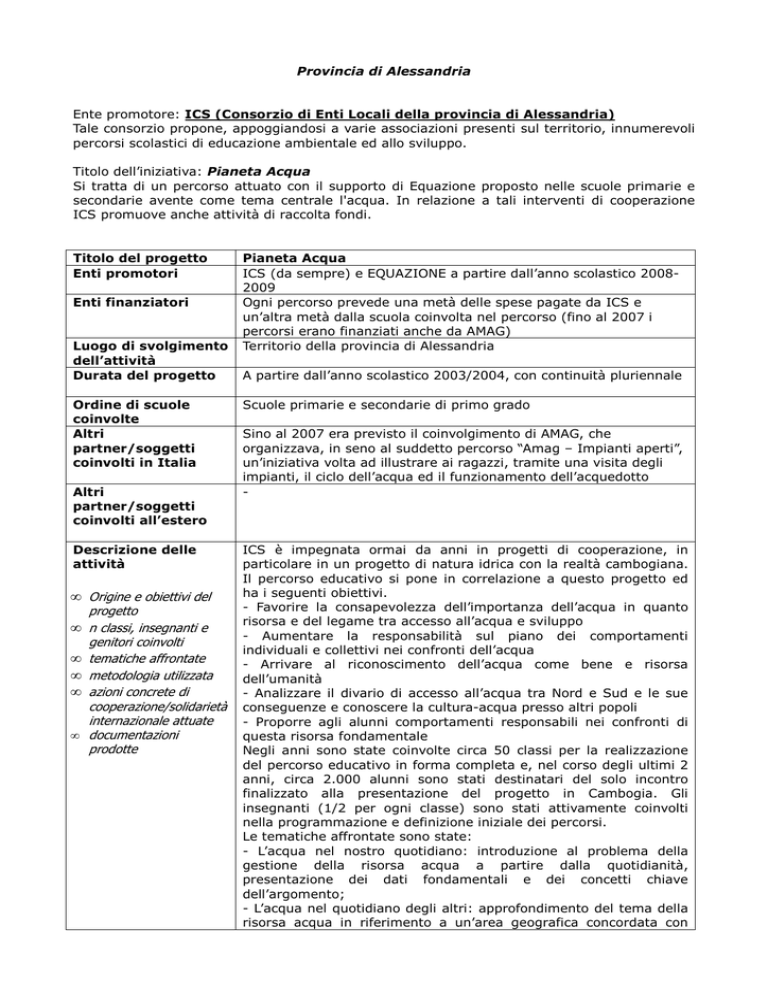 Provincia di Alessandria

Ente promotore: ICS (Consorzio di Enti Locali della provincia di Alessandria)
Tale consorzio propone, appoggiandosi a varie associazioni presenti sul territorio, innumerevoli percorsi scolastici di educazione ambientale ed allo sviluppo.

Titolo dell'iniziativa: Pianeta Acqua
Si tratta di un percorso attuato con il supporto di Equazione proposto nelle scuole primarie e secondarie avente come tema centrale l'acqua. In relazione a tali interventi di cooperazione ICS promuove anche attività di raccolta fondi.

| Titolo del progetto | Pianeta Acqua |
|---|---|
| Enti promotori | ICS (da sempre) e EQUAZIONE a partire dall'anno scolastico 2008-2009 |
| Enti finanziatori | Ogni percorso prevede una metà delle spese pagate da ICS e un'altra metà dalla scuola coinvolta nel percorso (fino al 2007 i percorsi erano finanziati anche da AMAG) |
| Luogo di svolgimento dell'attività | Territorio della provincia di Alessandria |
| Durata del progetto | A partire dall'anno scolastico 2003/2004, con continuità pluriennale |
| Ordine di scuole coinvolte | Scuole primarie e secondarie di primo grado |
| Altri partner/soggetti coinvolti in Italia | Sino al 2007 era previsto il coinvolgimento di AMAG, che organizzava, in seno al suddetto percorso "Amag – Impianti aperti", un'iniziativa volta ad illustrare ai ragazzi, tramite una visita degli impianti, il ciclo dell'acqua ed il funzionamento dell'acquedotto |
| Altri partner/soggetti coinvolti all'estero | - |
| Descrizione delle attività ∞ Origine e obiettivi del progetto ∞ n classi, insegnanti e genitori coinvolti ∞ tematiche affrontate ∞ metodologia utilizzata ∞ azioni concrete di cooperazione/solidarietà internazionale attuate ∞ documentazioni prodotte | ICS è impegnata ormai da anni in progetti di cooperazione, in particolare in un progetto di natura idrica con la realtà cambogiana. Il percorso educativo si pone in correlazione a questo progetto ed ha i seguenti obiettivi. - Favorire la consapevolezza dell'importanza dell'acqua in quanto risorsa e del legame tra accesso all'acqua e sviluppo - Aumentare la responsabilità sul piano dei comportamenti individuali e collettivi nei confronti dell'acqua - Arrivare al riconoscimento dell'acqua come bene e risorsa dell'umanità - Analizzare il divario di accesso all'acqua tra Nord e Sud e le sue conseguenze e conoscere la cultura-acqua presso altri popoli - Proporre agli alunni comportamenti responsabili nei confronti di questa risorsa fondamentale Negli anni sono state coinvolte circa 50 classi per la realizzazione del percorso educativo in forma completa e, nel corso degli ultimi 2 anni, circa 2.000 alunni sono stati destinatari del solo incontro finalizzato alla presentazione del progetto in Cambogia. Gli insegnanti (1/2 per ogni classe) sono stati attivamente coinvolti nella programmazione e definizione iniziale dei percorsi. Le tematiche affrontate sono state: - L'acqua nel nostro quotidiano: introduzione al problema della gestione della risorsa acqua a partire dalla quotidianità, presentazione dei dati fondamentali e dei concetti chiave dell'argomento; - L'acqua nel quotidiano degli altri: approfondimento del tema della risorsa acqua in riferimento a un'area geografica concordata con |